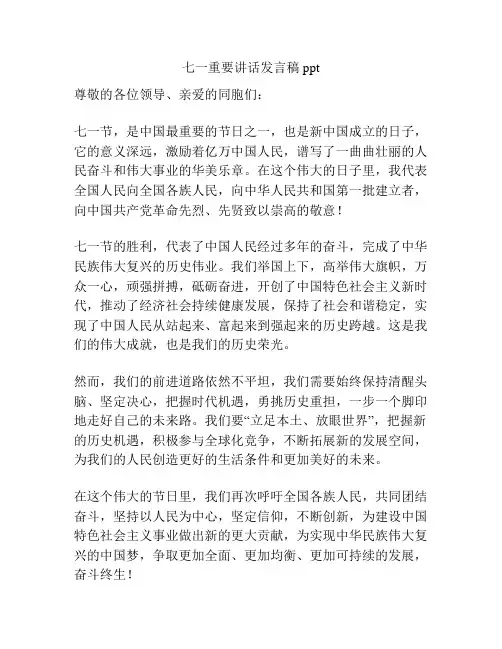 七一重要讲话发言稿 ppt

尊敬的各位领导、亲爱的同胞们：

七一节，是中国最重要的节日之一，也是新中国成立的日子，它的意义深远，激励着亿万中国人民，谱写了一曲曲壮丽的人民奋斗和伟大事业的华美乐章。在这个伟大的日子里，我代表全国人民向全国各族人民，向中华人民共和国第一批建立者，向中国共产党革命先烈、先贤致以崇高的敬意！

七一节的胜利，代表了中国人民经过多年的奋斗，完成了中华民族伟大复兴的历史伟业。我们举国上下，高举伟大旗帜，万众一心，顽强拼搏，砥砺奋进，开创了中国特色社会主义新时代，推动了经济社会持续健康发展，保持了社会和谐稳定，实现了中国人民从站起来、富起来到强起来的历史跨越。这是我们的伟大成就，也是我们的历史荣光。

然而，我们的前进道路依然不平坦，我们需要始终保持清醒头脑、坚定决心，把握时代机遇，勇挑历史重担，一步一个脚印地走好自己的未来路。我们要“立足本土、放眼世界”，把握新的历史机遇，积极参与全球化竞争，不断拓展新的发展空间，为我们的人民创造更好的生活条件和更加美好的未来。

在这个伟大的节日里，我们再次呼吁全国各族人民，共同团结奋斗，坚持以人民为中心，坚定信仰，不断创新，为建设中国特色社会主义事业做出新的更大贡献，为实现中华民族伟大复兴的中国梦，争取更加全面、更加均衡、更加可持续的发展，奋斗终生！